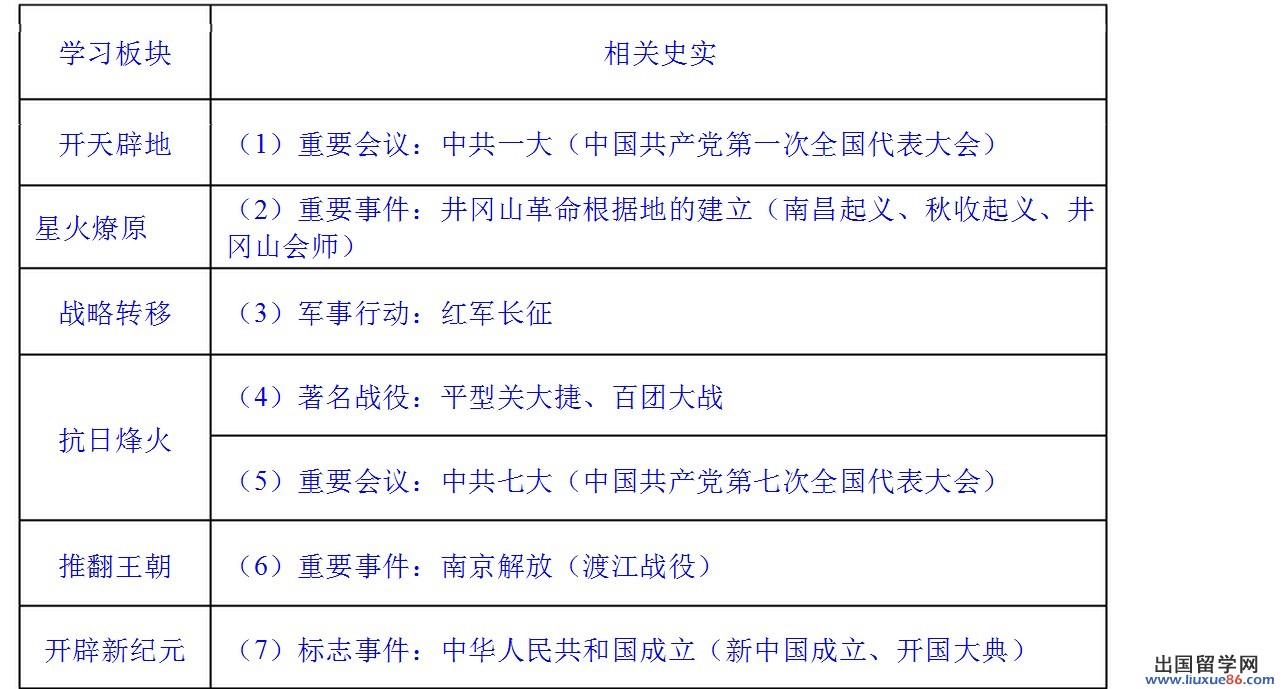 | 学习板块 | 相关史实 |
|---|---|
| 开天辟地 | （1）重要会议：中共一大（中国共产党第一次全国代表大会） |
| 星火燎原 | （2）重要事件：井冈山革命根据地的建立（南昌起义、秋收起义、井冈山会师） |
| 战略转移 | （3）军事行动：红军长征 |
| 抗日烽火 | （4）著名战役：平型关大捷、百团大战 |
|  | （5）重要会议：中共七大（中国共产党第七次全国代表大会） |
| 推翻王朝 | （6）重要事件：南京解放（渡江战役） |
| 开辟新纪元 | （7）标志事件：中华人民共和国成立（新中国成立、开国大典） |

出国留学网
www.liuxue86.com